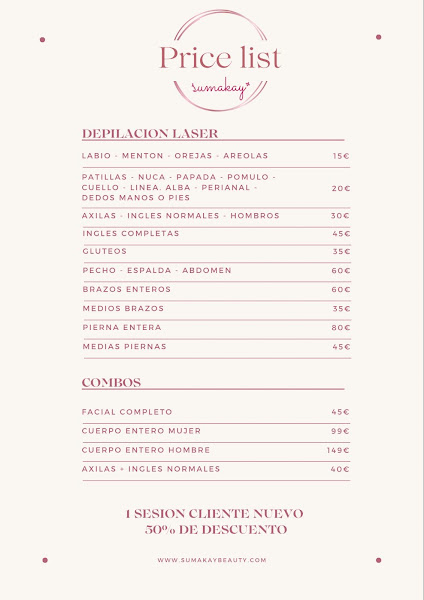 Price list
sumakay

DEPILACION LASER

| | |
|---|---|
| LABIO - MENTON - OREJAS - AREOLAS | 15€ |
| PATILLAS - NUCA - PAPADA - POMULO - CUELLO - LINEA. ALBA - PERIANAL - DEDOS MANOS O PIES | 20€ |
| AXILAS - INGLES NORMALES - HOMBROS | 30€ |
| INGLES COMPLETAS | 45€ |
| GLUTEOS | 35€ |
| PECHO - ESPALDA - ABDOMEN | 60€ |
| BRAZOS ENTEROS | 60€ |
| MEDIOS BRAZOS | 35€ |
| PIERNA ENTERA | 80€ |
| MEDIAS PIERNAS | 45€ |

COMBOS

| | |
|---|---|
| FACIAL COMPLETO | 45€ |
| CUERPO ENTERO MUJER | 99€ |
| CUERPO ENTERO HOMBRE | 149€ |
| AXILAS + INGLES NORMALES | 40€ |

1 SESION CLIENTE NUEVO
50% DE DESCUENTO

WWW.SUMAKAYBEAUTY.COM